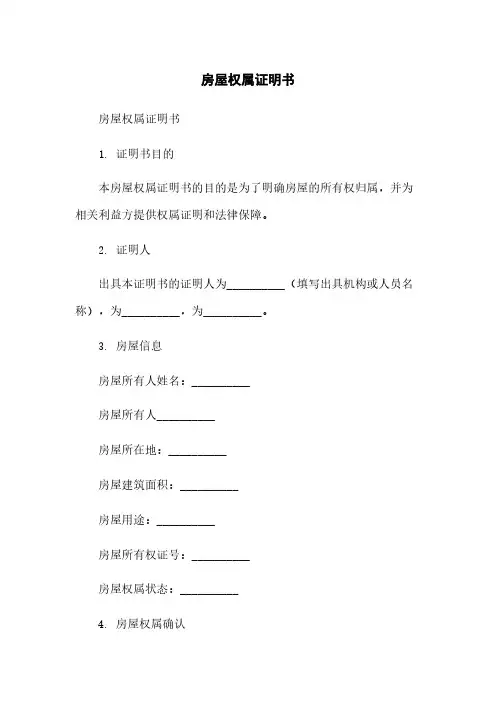 房屋权属证明书

房屋权属证明书

1. 证明书目的

本房屋权属证明书的目的是为了明确房屋的所有权归属，并为相关利益方提供权属证明和法律保障。

2. 证明人

出具本证明书的证明人为__________（填写出具机构或人员名称），为__________，为__________。

3. 房屋信息

房屋所有人姓名：__________

房屋所有人__________

房屋所在地：__________

房屋建筑面积：__________

房屋用途：__________

房屋所有权证号：__________

房屋权属状态：__________

4. 房屋权属确认